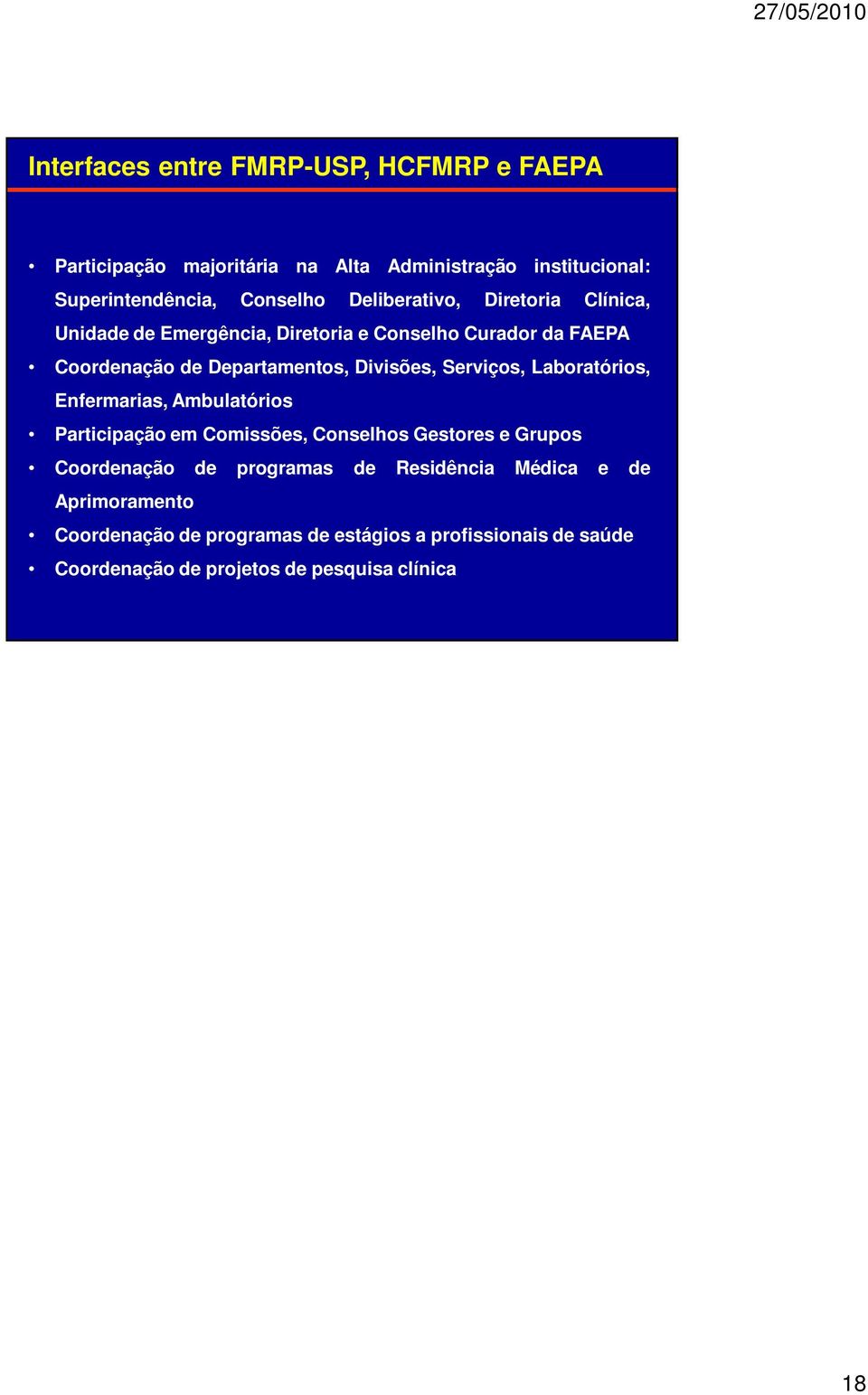 27/05/2010

Interfaces entre FMRP-USP, HCFMRP e FAEPA

• Participação majoritária na Alta Administração institucional: Superintendência, Conselho Deliberativo, Diretoria Clínica, Unidade de Emergência, Diretoria e Conselho Curador da FAEPA
• Coordenação de Departamentos, Divisões, Serviços, Laboratórios, Enfermarias, Ambulatórios
• Participação em Comissões, Conselhos Gestores e Grupos
• Coordenação de programas de Residência Médica e de Aprimoramento
• Coordenação de programas de estágios a profissionais de saúde
• Coordenação de projetos de pesquisa clínica

18